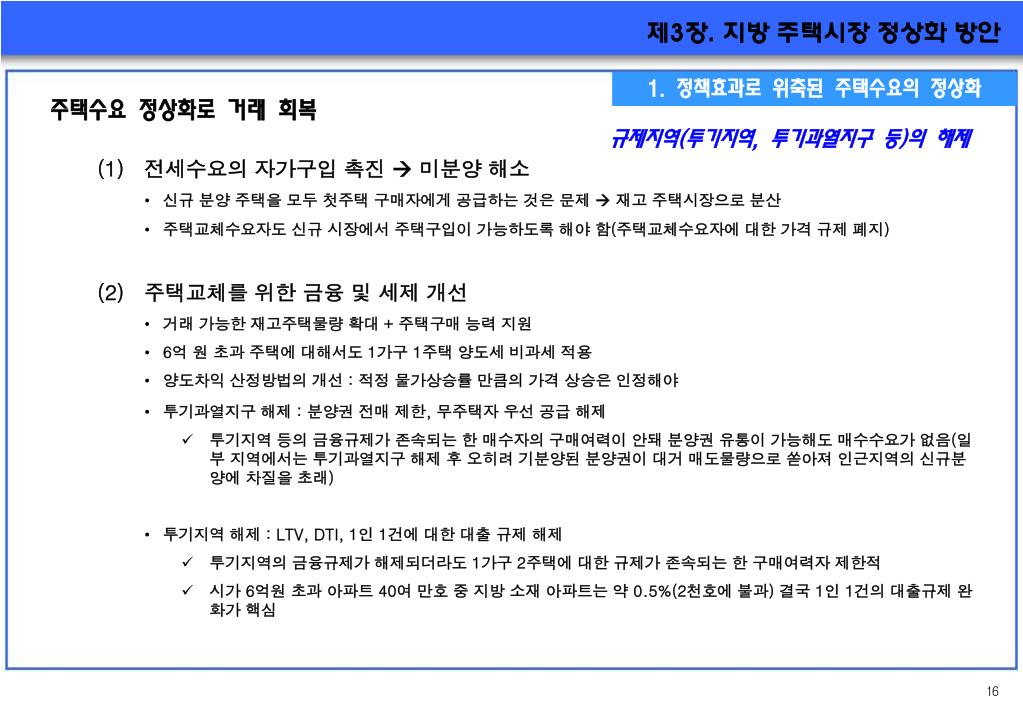 제3장. 지방 주택시장 정상화 방안

1. 정책효과로 위축된 주택수요의 정상화

주택수요 정상화로 거래 회복

규제지역(투기지역, 투기과열지구 등)의 해제

(1) 전세수요의 자가구입 촉진 → 미분양 해소

• 신규 분양 주택을 모두 첫주택 구매자에게 공급하는 것은 문제 → 재고 주택시장으로 분산

• 주택교체수요자도 신규 시장에서 주택구입이 가능하도록 해야 함(주택교체수요자에 대한 가격 규제 폐지)

(2) 주택교체를 위한 금융 및 세제 개선

• 거래 가능한 재고주택물량 확대 + 주택구매 능력 지원

• 6억 원 초과 주택에 대해서도 1가구 1주택 양도세 비과세 적용

• 양도차익 산정방법의 개선 : 적정 물가상승률 만큼의 가격 상승은 인정해야

• 투기과열지구 해제 : 분양권 전매 제한, 무주택자 우선 공급 해제

✓ 투기지역 등의 금융규제가 존속되는 한 매수자의 구매여력이 안돼 분양권 유통이 가능해도 매수수요가 없음(일부 지역에서는 투기과열지구 해제 후 오히려 기분양된 분양권이 대거 매도물량으로 쏟아져 인근지역의 신규분양에 차질을 초래)

• 투기지역 해제 : LTV, DTI, 1인 1건에 대한 대출 규제 해제

✓ 투기지역의 금융규제가 해제되더라도 1가구 2주택에 대한 규제가 존속되는 한 구매여력자 제한적

✓ 시가 6억원 초과 아파트 40여 만호 중 지방 소재 아파트는 약 0.5%(2천호에 불과) 결국 1인 1건의 대출규제 완화가 핵심

16